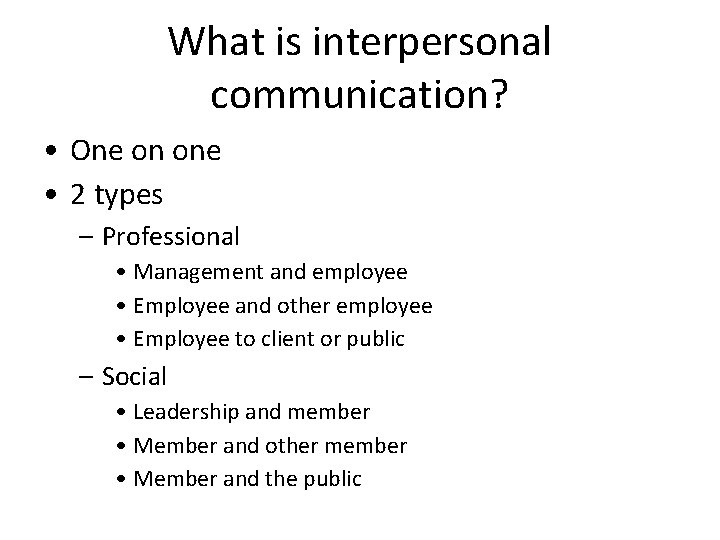 What is interpersonal communication?

• One on one
• 2 types
– Professional
• Management and employee
• Employee and other employee
• Employee to client or public
– Social
• Leadership and member
• Member and other member
• Member and the public